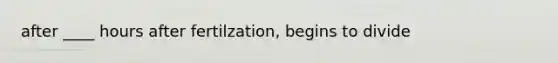 after ____ hours after fertilzation, begins to divide